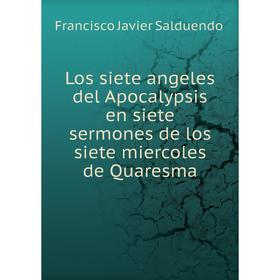 Francisco Javier Salduendo

Los siete angeles del Apocalypsis en siete sermones de los siete miercoles de Quaresma